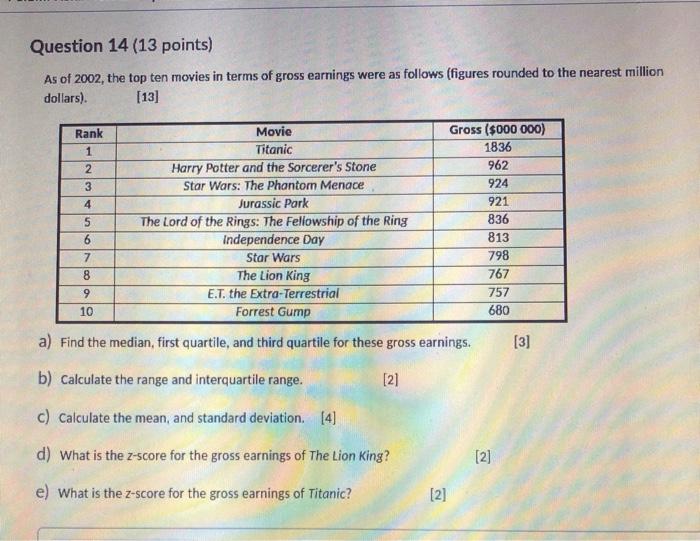 Question 14 (13 points)

As of 2002, the top ten movies in terms of gross earnings were as follows (figures rounded to the nearest million dollars). [13]

| Rank | Movie | Gross ($000 000) |
|---|---|---|
| 1 | Titanic | 1836 |
| 2 | Harry Potter and the Sorcerer's Stone | 962 |
| 3 | Star Wars: The Phantom Menace | 924 |
| 4 | Jurassic Park | 921 |
| 5 | The Lord of the Rings: The Fellowship of the Ring | 836 |
| 6 | Independence Day | 813 |
| 7 | Star Wars | 798 |
| 8 | The Lion King | 767 |
| 9 | E.T. the Extra-Terrestrial | 757 |
| 10 | Forrest Gump | 680 |

a) Find the median, first quartile, and third quartile for these gross earnings. [3]

b) Calculate the range and interquartile range. [2]

c) Calculate the mean, and standard deviation. [4]

d) What is the z-score for the gross earnings of The Lion King? [2]

e) What is the z-score for the gross earnings of Titanic? [2]